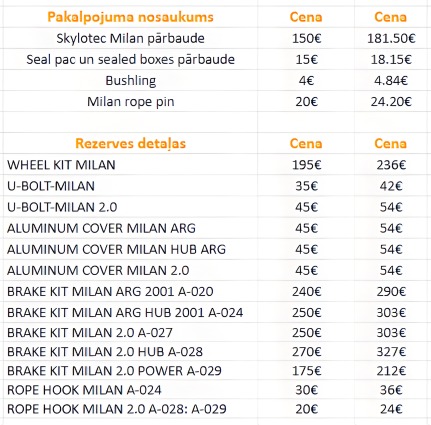 | Pakalpojuma nosaukums | Cena | Cena |
|---|---|---|
| Skylotec Milan pārbaude | 150€ | 181.50€ |
| Seal pac un sealed boxes pārbaude | 15€ | 18.15€ |
| Bushling | 4€ | 4.84€ |
| Milan rope pin | 20€ | 24.20€ |

| Rezerves detaļas | Cena | Cena |
|---|---|---|
| WHEEL KIT MILAN | 195€ | 236€ |
| U-BOLT-MILAN | 35€ | 42€ |
| U-BOLT-MILAN 2.0 | 45€ | 54€ |
| ALUMINUM COVER MILAN ARG | 45€ | 54€ |
| ALUMINUM COVER MILAN HUB ARG | 45€ | 54€ |
| ALUMINUM COVER MILAN 2.0 | 45€ | 54€ |
| BRAKE KIT MILAN ARG 2001 A-020 | 240€ | 290€ |
| BRAKE KIT MILAN ARG HUB 2001 A-024 | 250€ | 303€ |
| BRAKE KIT MILAN 2.0 A-027 | 250€ | 303€ |
| BRAKE KIT MILAN 2.0 HUB A-028 | 270€ | 327€ |
| BRAKE KIT MILAN 2.0 POWER A-029 | 175€ | 212€ |
| ROPE HOOK MILAN A-024 | 30€ | 36€ |
| ROPE HOOK MILAN 2.0 A-028: A-029 | 20€ | 24€ |